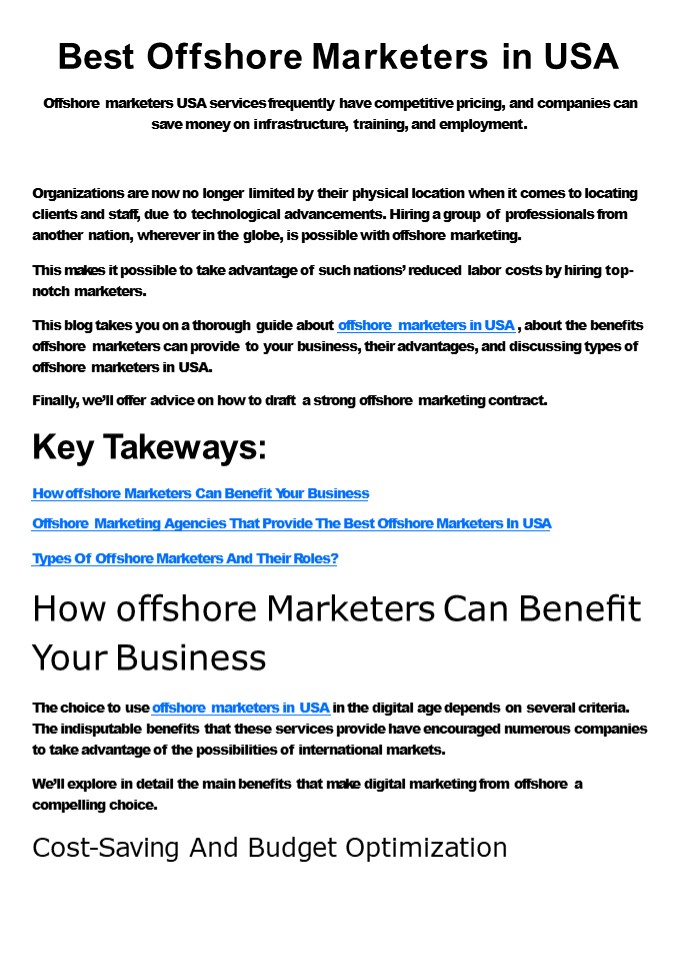 Best Offshore Marketers in USA

Offshore marketers USA services frequently have competitive pricing, and companies can save money on infrastructure, training, and employment.

Organizations are now no longer limited by their physical location when it comes to locating clients and staff, due to technological advancements. Hiring a group of professionals from another nation, wherever in the globe, is possible with offshore marketing.

This makes it possible to take advantage of such nations' reduced labor costs by hiring top-notch marketers.

This blog takes you on a thorough guide about offshore marketers in USA , about the benefits offshore marketers can provide to your business, their advantages, and discussing types of offshore marketers in USA.

Finally, we'll offer advice on how to draft a strong offshore marketing contract.

Key Takeways:

How offshore Marketers Can Benefit Your Business

Offshore Marketing Agencies That Provide The Best Offshore Marketers In USA

Types Of Offshore Marketers And Their Roles?

How offshore Marketers Can Benefit Your Business

The choice to use offshore marketers in USA in the digital age depends on several criteria. The indisputable benefits that these services provide have encouraged numerous companies to take advantage of the possibilities of international markets.

We'll explore in detail the main benefits that make digital marketing from offshore a compelling choice.

Cost-Saving And Budget Optimization